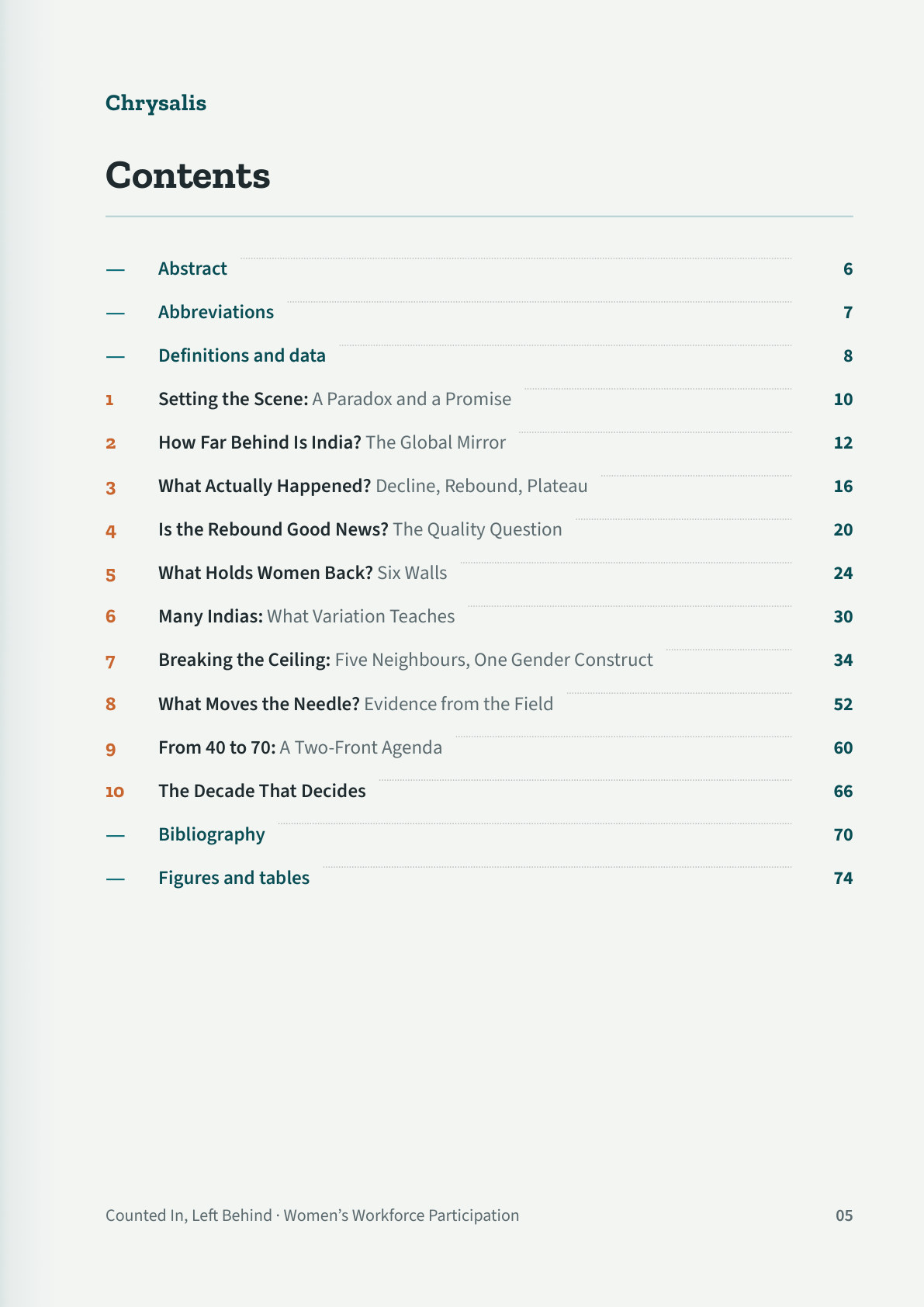 Chrysalis

Contents

— Abstract 6
— Abbreviations 7
— Definitions and data 8
1 Setting the Scene: A Paradox and a Promise 10
2 How Far Behind Is India? The Global Mirror 12
3 What Actually Happened? Decline, Rebound, Plateau 16
4 Is the Rebound Good News? The Quality Question 20
5 What Holds Women Back? Six Walls 24
6 Many Indias: What Variation Teaches 30
7 Breaking the Ceiling: Five Neighbours, One Gender Construct 34
8 What Moves the Needle? Evidence from the Field 52
9 From 40 to 70: A Two-Front Agenda 60
10 The Decade That Decides 66
— Bibliography 70
— Figures and tables 74

Counted In, Left Behind · Women's Workforce Participation 05